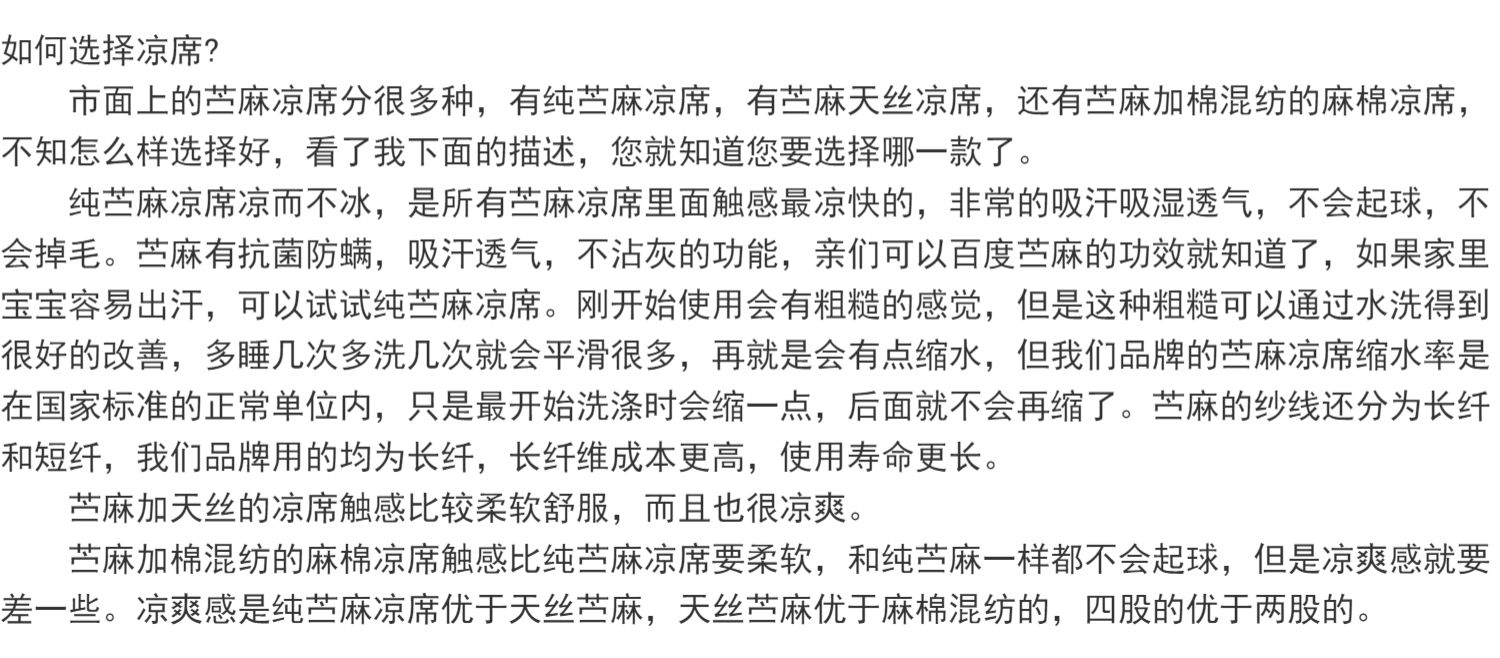 如何选择凉席?

市面上的苎麻凉席分很多种，有纯苎麻凉席，有苎麻天丝凉席，还有苎麻加棉混纺的麻棉凉席，不知怎么样选择好，看了我下面的描述，您就知道您要选择哪一款了。

纯苎麻凉席凉而不冰，是所有苎麻凉席里面触感最凉快的，非常的吸汗吸湿透气，不会起球，不会掉毛。苎麻有抗菌防螨，吸汗透气，不沾灰的功能，亲们可以百度苎麻的功效就知道了，如果家里宝宝容易出汗，可以试试纯苎麻凉席。刚开始使用会有粗糙的感觉，但是这种粗糙可以通过水洗得到很好的改善，多睡几次多洗几次就会平滑很多，再就是会有点缩水，但我们品牌的苎麻凉席缩水率是在国家标准的正常单位内，只是最开始洗涤时会缩一点，后面就不会再缩了。苎麻的纱线还分为长纤和短纤，我们品牌用的均为长纤，长纤维成本更高，使用寿命更长。

苎麻加天丝的凉席触感比较柔软舒服，而且也很凉爽。

苎麻加棉混纺的麻棉凉席触感比纯苎麻凉席要柔软，和纯苎麻一样都不会起球，但是凉爽感就要差一些。凉爽感是纯苎麻凉席优于天丝苎麻，天丝苎麻优于麻棉混纺的，四股的优于两股的。